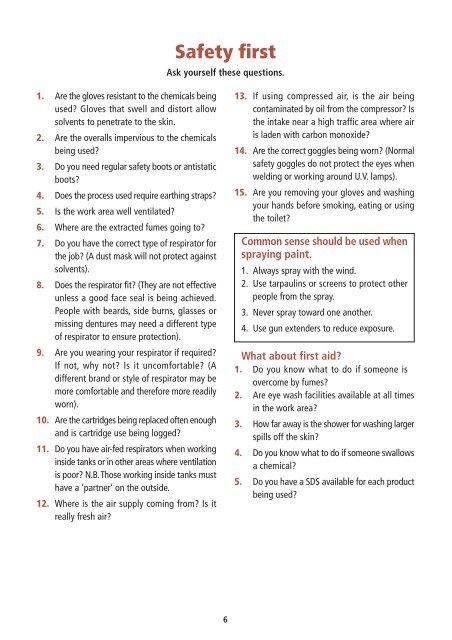 Safety first

Ask yourself these questions.

1. Are the gloves resistant to the chemicals being used? Gloves that swell and distort allow solvents to penetrate to the skin.

2. Are the overalls impervious to the chemicals being used?

3. Do you need regular safety boots or antistatic boots?

4. Does the process used require earthing straps?

5. Is the work area well ventilated?

6. Where are the extracted fumes going to?

7. Do you have the correct type of respirator for the job? (A dust mask will not protect against solvents).

8. Does the respirator fit? (They are not effective unless a good face seal is being achieved. People with beards, side burns, glasses or missing dentures may need a different type of respirator to ensure protection).

9. Are you wearing your respirator if required? If not, why not? Is it uncomfortable? (A different brand or style of respirator may be more comfortable and therefore more readily worn).

10. Are the cartridges being replaced often enough and is cartridge use being logged?

11. Do you have air-fed respirators when working inside tanks or in other areas where ventilation is poor? N.B. Those working inside tanks must have a 'partner' on the outside.

12. Where is the air supply coming from? Is it really fresh air?

13. If using compressed air, is the air being contaminated by oil from the compressor? Is the intake near a high traffic area where air is laden with carbon monoxide?

14. Are the correct goggles being worn? (Normal safety goggles do not protect the eyes when welding or working around U.V. lamps).

15. Are you removing your gloves and washing your hands before smoking, eating or using the toilet?

Common sense should be used when spraying paint.

1. Always spray with the wind.
2. Use tarpaulins or screens to protect other people from the spray.
3. Never spray toward one another.
4. Use gun extenders to reduce exposure.

What about first aid?

1. Do you know what to do if someone is overcome by fumes?

2. Are eye wash facilities available at all times in the work area?

3. How far away is the shower for washing larger spills off the skin?

4. Do you know what to do if someone swallows a chemical?

5. Do you have a SDS available for each product being used?

6